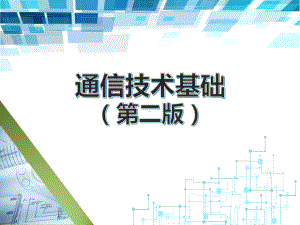 通信技术基础
（第二版）